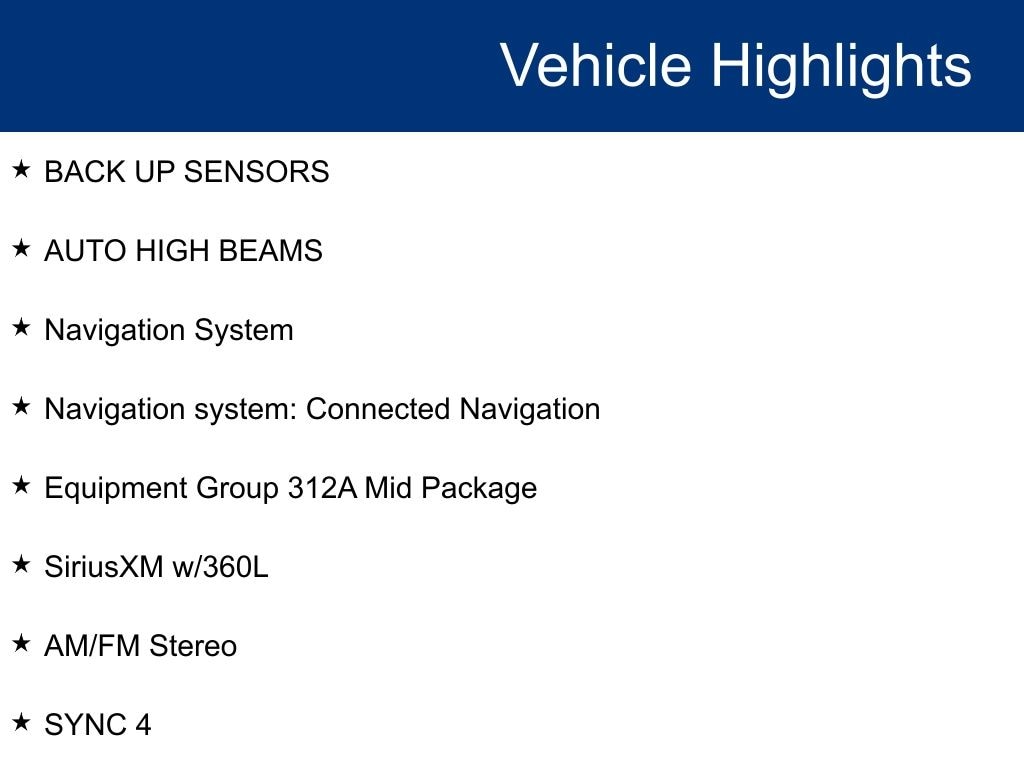 Vehicle Highlights

★ BACK UP SENSORS

★ AUTO HIGH BEAMS

★ Navigation System

★ Navigation system: Connected Navigation

★ Equipment Group 312A Mid Package

★ SiriusXM w/360L

★ AM/FM Stereo

★ SYNC 4